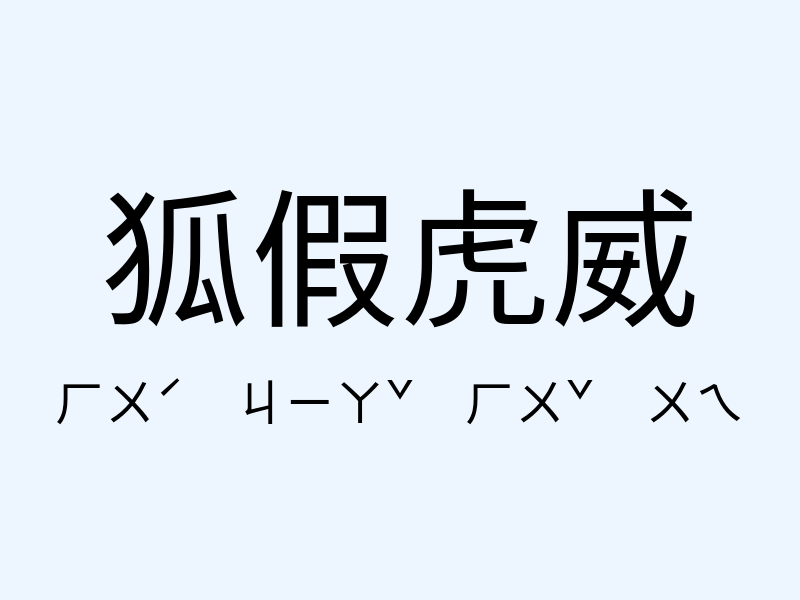 狐假虎威

ㄏㄨˊ ㄐㄧㄚˇ ㄏㄨˇ ㄨㄟ